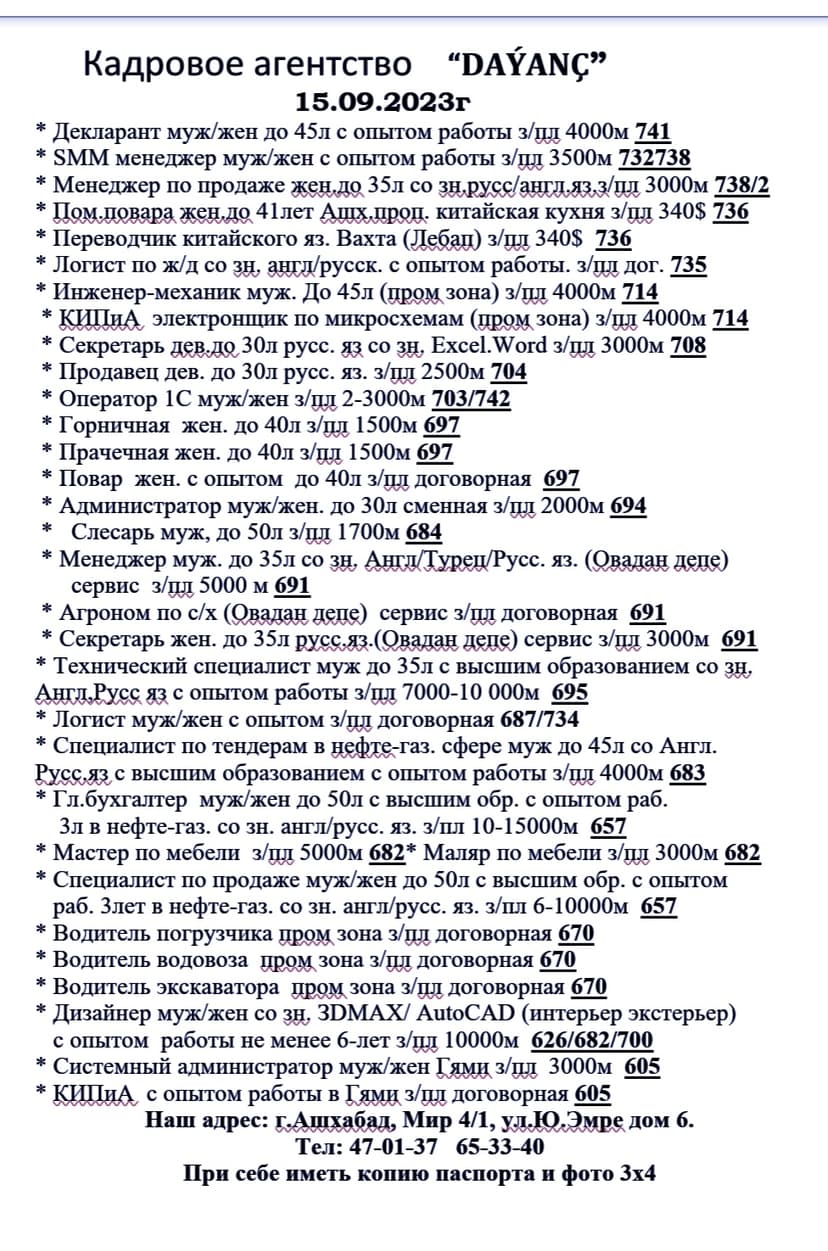 Кадровое агентство "DAÝANÇ"
15.09.2023г

* Декларант муж/жен до 45л с опытом работы з/пл 4000м 741
* SMM менеджер муж/жен с опытом работы з/пл 3500м 732738
* Менеджер по продаже жен.до 35л со зн.русс/англ.яз.з/пл 3000м 738/2
* Пом.повара жен.до 41лет Ашх.проп. китайская кухня з/пл 340$ 736
* Переводчик китайского яз. Вахта (Лебап) з/пл 340$ 736
* Логист по ж/д со зн. англ/русск. с опытом работы. з/пл дог. 735
* Инженер-механик муж. До 45л (пром зона) з/пл 4000м 714
* КИПиА электронщик по микросхемам (пром зона) з/пл 4000м 714
* Секретарь дев.до 30л русс. яз со зн. Excel.Word з/пл 3000м 708
* Продавец дев. до 30л русс. яз. з/пл 2500м 704
* Оператор 1С муж/жен з/пл 2-3000м 703/742
* Горничная жен. до 40л з/пл 1500м 697
* Прачечная жен. до 40л з/пл 1500м 697
* Повар жен. с опытом до 40л з/пл договорная 697
* Администратор муж/жен. до 30л сменная з/пл 2000м 694
* Слесарь муж, до 50л з/пл 1700м 684
* Менеджер муж. до 35л со зн. Англ/Турец/Русс. яз. (Овадан депе) сервис з/пл 5000 м 691
* Агроном по с/х (Овадан депе) сервис з/пл договорная 691
* Секретарь жен. до 35л русс.яз.(Овадан депе) сервис з/пл 3000м 691
* Технический специалист муж до 35л с высшим образованием со зн. Англ.Русс яз с опытом работы з/пл 7000-10 000м 695
* Логист муж/жен с опытом з/пл договорная 687/734
* Специалист по тендерам в нефте-газ. сфере муж до 45л со Англ. Русс.яз с высшим образованием с опытом работы з/пл 4000м 683
* Гл.бухгалтер муж/жен до 50л с высшим обр. с опытом раб. 3л в нефте-газ. со зн. англ/русс. яз. з/пл 10-15000м 657
* Мастер по мебели з/пл 5000м 682* Маляр по мебели з/пл 3000м 682
* Специалист по продаже муж/жен до 50л с высшим обр. с опытом раб. 3лет в нефте-газ. со зн. англ/русс. яз. з/пл 6-10000м 657
* Водитель погрузчика пром зона з/пл договорная 670
* Водитель водовоза пром зона з/пл договорная 670
* Водитель экскаватора пром зона з/пл договорная 670
* Дизайнер муж/жен со зн. 3DMAX/ AutoCAD (интерьер экстерьер) с опытом работы не менее 6-лет з/пл 10000м 626/682/700
* Системный администратор муж/жен Гями з/пл 3000м 605
* КИПиА с опытом работы в Гями з/пл договорная 605
Наш адрес: г.Ашхабад, Мир 4/1, ул.Ю.Эмре дом 6.
Тел: 47-01-37 65-33-40
При себе иметь копию паспорта и фото 3х4